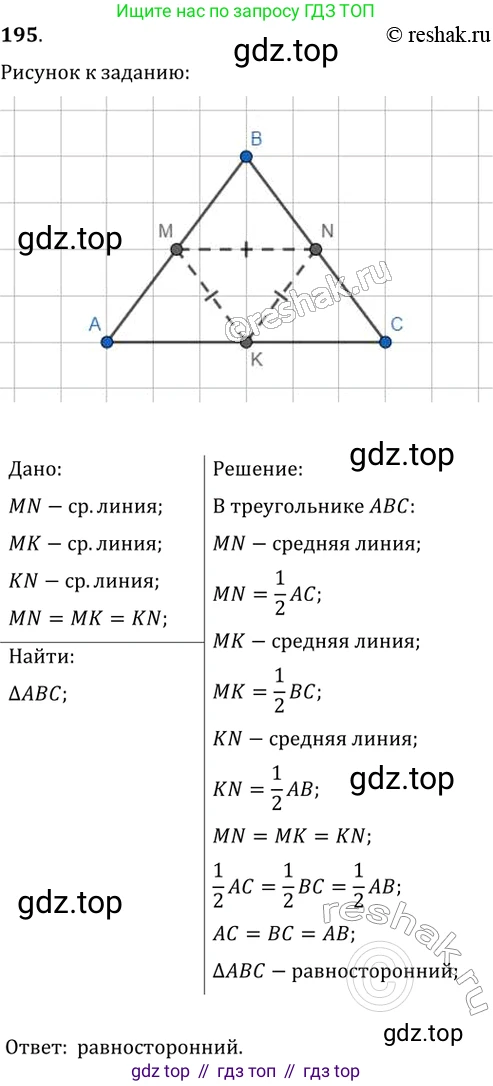 Ищите нас по запросу ГДЗ ТОП

195.

© reshak.ru

Рисунок к заданию:

B

M

N

A

C

K

Дано:

$MN$ − ср. линия;

$MK$ − ср. линия;

$KN$ − ср. линия;

$MN = MK = KN$;

Найти:

$\Delta ABC$;

Решение:

В треугольнике $ABC$:

$MN$ − средняя линия;

$MN = \frac{1}{2}AC$;

$MK$ − средняя линия;

$MK = \frac{1}{2}BC$;

$KN$ − средняя линия;

$KN = \frac{1}{2}AB$;

$MN = MK = KN$;

$\frac{1}{2}AC = \frac{1}{2}BC = \frac{1}{2}AB$;

$AC = BC = AB$;

$\Delta ABC$ − равносторонний;

Ответ: равносторонний.

gdz top // гдз топ // гдз top

gdz.top

©reshak.ru